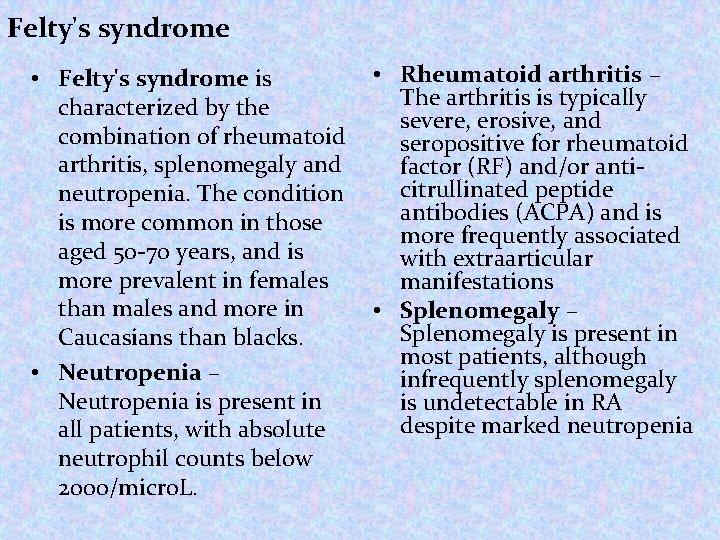 Felty's syndrome

• Felty's syndrome is characterized by the combination of rheumatoid arthritis, splenomegaly and neutropenia. The condition is more common in those aged 50-70 years, and is more prevalent in females than males and more in Caucasians than blacks.

• Neutropenia – Neutropenia is present in all patients, with absolute neutrophil counts below 2000/microL.

• Rheumatoid arthritis – The arthritis is typically severe, erosive, and seropositive for rheumatoid factor (RF) and/or anti-citrullinated peptide antibodies (ACPA) and is more frequently associated with extraarticular manifestations

• Splenomegaly – Splenomegaly is present in most patients, although infrequently splenomegaly is undetectable in RA despite marked neutropenia